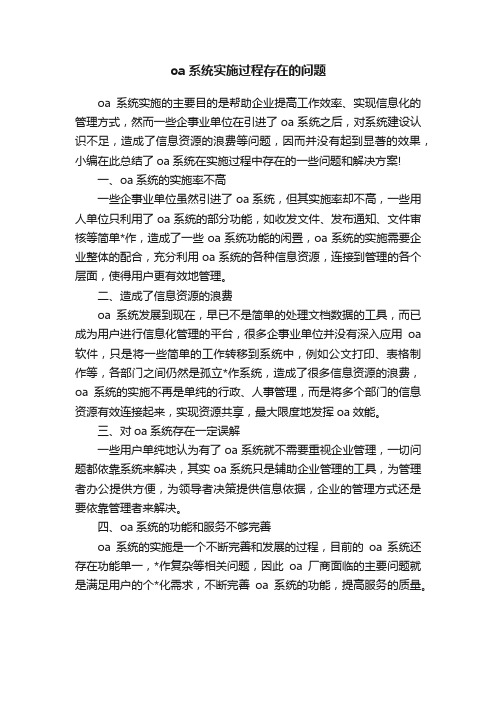 oa 系统实施过程存在的问题

oa 系统实施的主要目的是帮助企业提高工作效率、实现信息化的管理方式，然而一些企事业单位在引进了 oa 系统之后，对系统建设认识不足，造成了信息资源的浪费等问题，因而并没有起到显著的效果，小编在此总结了 oa 系统在实施过程中存在的一些问题和解决方案!

一、oa 系统的实施率不高

一些企事业单位虽然引进了 oa 系统，但其实施率却不高，一些用人单位只利用了 oa 系统的部分功能，如收发文件、发布通知、文件审核等简单*作，造成了一些 oa 系统功能的闲置，oa 系统的实施需要企业整体的配合，充分利用 oa 系统的各种信息资源，连接到管理的各个层面，使得用户更有效地管理。

二、造成了信息资源的浪费

oa 系统发展到现在，早已不是简单的处理文档数据的工具，而已成为用户进行信息化管理的平台，很多企事业单位并没有深入应用 oa 软件，只是将一些简单的工作转移到系统中，例如公文打印、表格制作等，各部门之间仍然是孤立*作系统，造成了很多信息资源的浪费，oa 系统的实施不再是单纯的行政、人事管理，而是将多个部门的信息资源有效连接起来，实现资源共享，最大限度地发挥 oa 效能。

三、对 oa 系统存在一定误解

一些用户单纯地认为有了 oa 系统就不需要重视企业管理，一切问题都依靠系统来解决，其实 oa 系统只是辅助企业管理的工具，为管理者办公提供方便，为领导者决策提供信息依据，企业的管理方式还是要依靠管理者来解决。

四、oa 系统的功能和服务不够完善

oa 系统的实施是一个不断完善和发展的过程，目前的 oa 系统还存在功能单一，*作复杂等相关问题，因此 oa 厂商面临的主要问题就是满足用户的个*化需求，不断完善 oa 系统的功能，提高服务的质量。